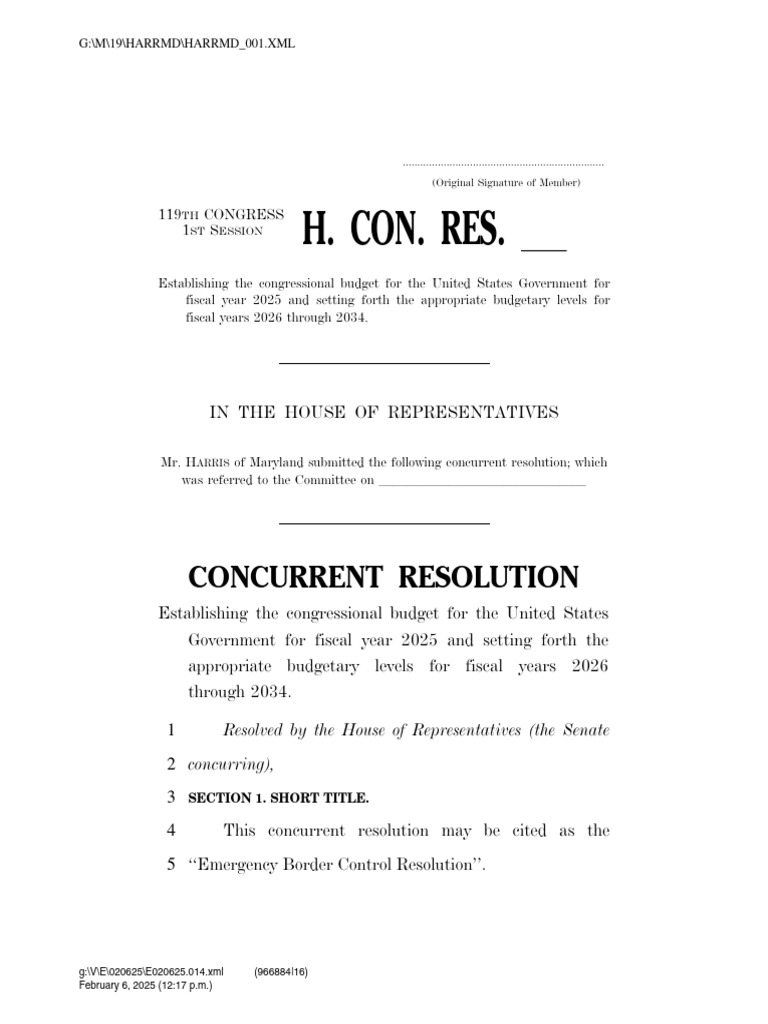 G:\M\19\HARRMD\HARRMD_001.XML

(Original Signature of Member)

119TH CONGRESS
1ST SESSION
H. CON. RES. ____

Establishing the congressional budget for the United States Government for fiscal year 2025 and setting forth the appropriate budgetary levels for fiscal years 2026 through 2034.

IN THE HOUSE OF REPRESENTATIVES

Mr. HARRIS of Maryland submitted the following concurrent resolution; which was referred to the Committee on ____

CONCURRENT RESOLUTION

Establishing the congressional budget for the United States Government for fiscal year 2025 and setting forth the appropriate budgetary levels for fiscal years 2026 through 2034.

1 Resolved by the House of Representatives (the Senate
2 concurring),
3 SECTION 1. SHORT TITLE.
4 This concurrent resolution may be cited as the
5 "Emergency Border Control Resolution".

g:\V\E\020625\E020625.014.xml (966884|16)
February 6, 2025 (12:17 p.m.)